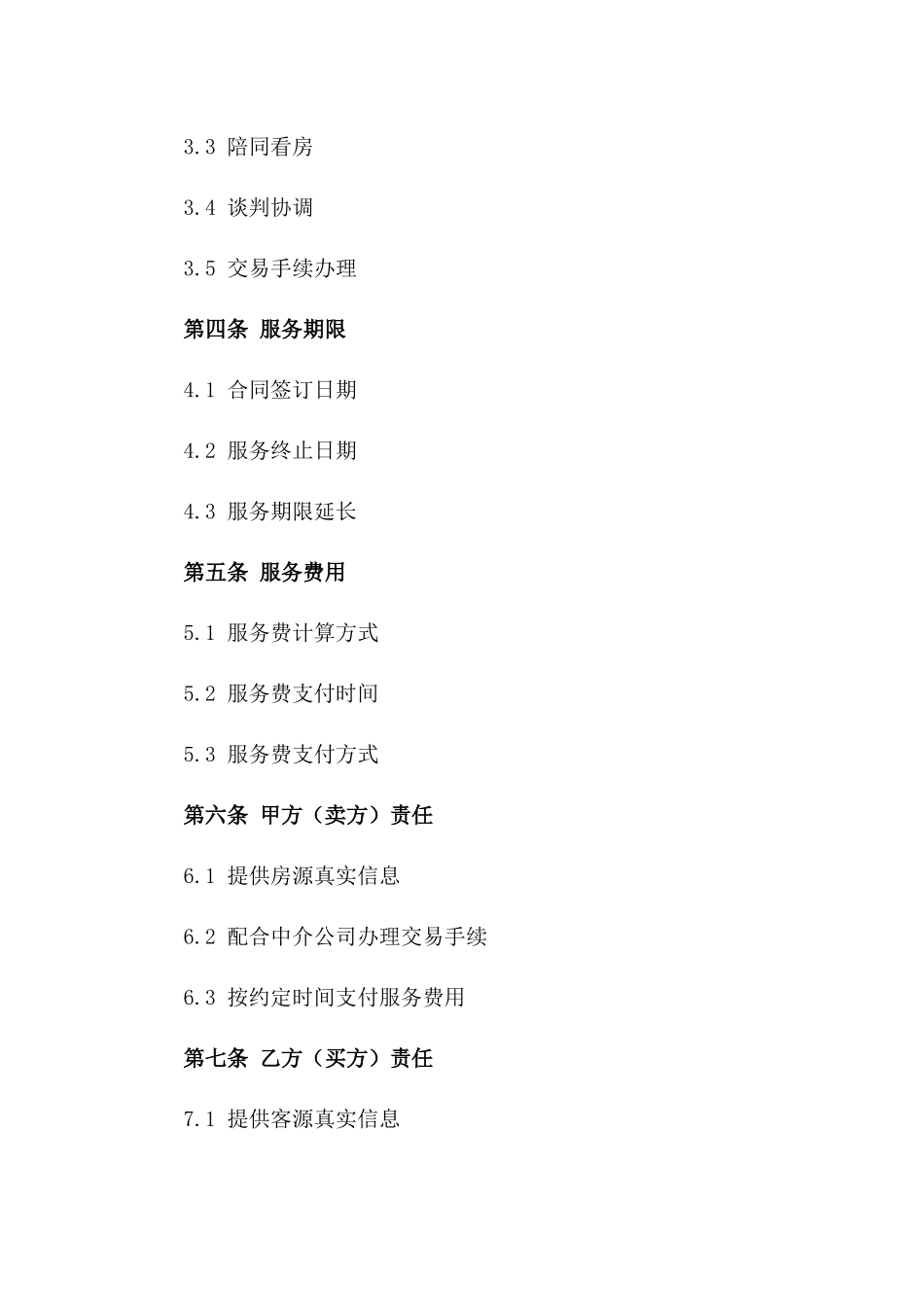 3.3 陪同看房

3.4 谈判协调

3.5 交易手续办理

第四条 服务期限

4.1 合同签订日期

4.2 服务终止日期

4.3 服务期限延长

第五条 服务费用

5.1 服务费计算方式

5.2 服务费支付时间

5.3 服务费支付方式

第六条 甲方（卖方）责任

6.1 提供房源真实信息

6.2 配合中介公司办理交易手续

6.3 按约定时间支付服务费用

第七条 乙方（买方）责任

7.1 提供客源真实信息